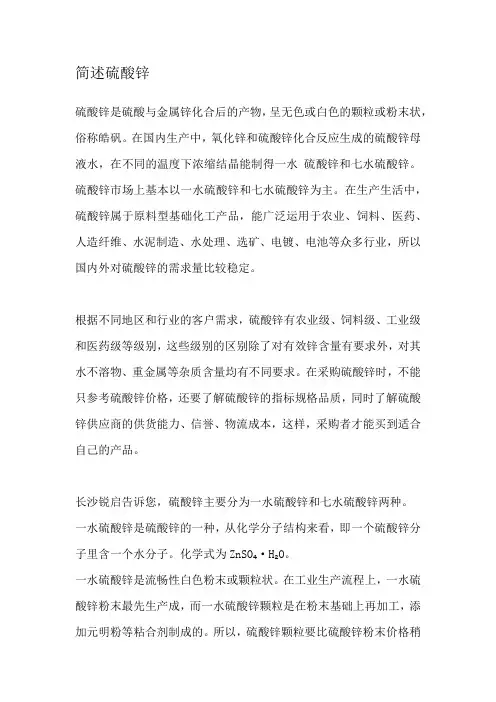 简述硫酸锌

硫酸锌是硫酸与金属锌化合后的产物，呈无色或白色的颗粒或粉末状，俗称皓矾。在国内生产中，氧化锌和硫酸锌化合反应生成的硫酸锌母液水，在不同的温度下浓缩结晶能制得一水 硫酸锌和七水硫酸锌。硫酸锌市场上基本以一水硫酸锌和七水硫酸锌为主。在生产生活中，硫酸锌属于原料型基础化工产品，能广泛运用于农业、饲料、医药、人造纤维、水泥制造、水处理、选矿、电镀、电池等众多行业，所以国内外对硫酸锌的需求量比较稳定。

根据不同地区和行业的客户需求，硫酸锌有农业级、饲料级、工业级和医药级等级别，这些级别的区别除了对有效锌含量有要求外，对其水不溶物、重金属等杂质含量均有不同要求。在采购硫酸锌时，不能只参考硫酸锌价格，还要了解硫酸锌的指标规格品质，同时了解硫酸锌供应商的供货能力、信誉、物流成本，这样，采购者才能买到适合自己的产品。

长沙锐启告诉您，硫酸锌主要分为一水硫酸锌和七水硫酸锌两种。
一水硫酸锌是硫酸锌的一种，从化学分子结构来看，即一个硫酸锌分子里含一个水分子。化学式为 $ZnSO_4 \cdot H_2O$。
一水硫酸锌是流畅性白色粉末或颗粒状。在工业生产流程上，一水硫酸锌粉末最先生产成，而一水硫酸锌颗粒是在粉末基础上再加工，添加元明粉等粘合剂制成的。所以，硫酸锌颗粒要比硫酸锌粉末价格稍